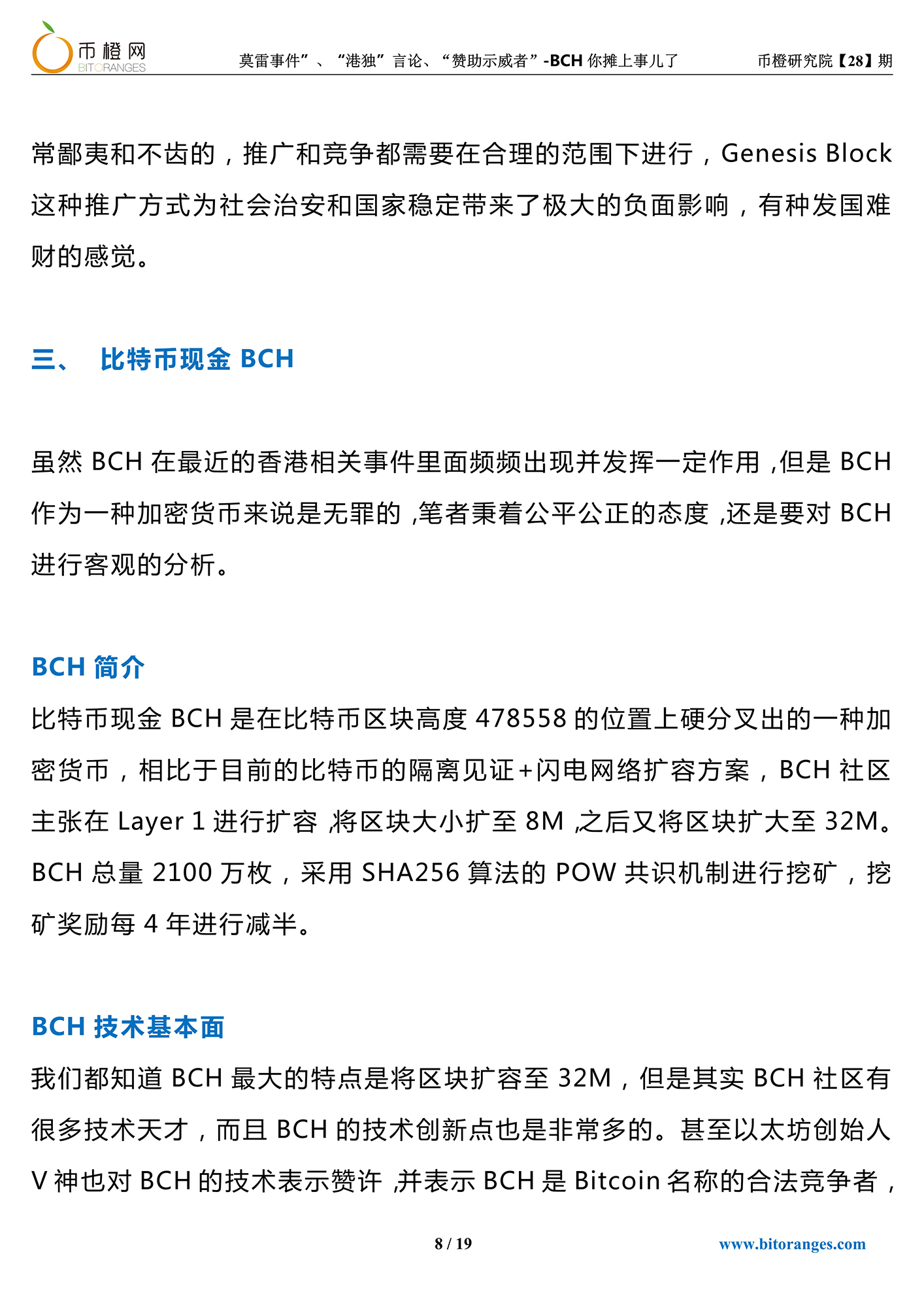 币橙网 BITORANGES

莫雷事件”、“港独”言论、“赞助示威者”-BCH 你摊上事儿了

币橙研究院【28】期

常鄙夷和不齿的，推广和竞争都需要在合理的范围下进行，Genesis Block 这种推广方式为社会治安和国家稳定带来了极大的负面影响，有种发国难财的感觉。

三、 比特币现金 BCH

虽然 BCH 在最近的香港相关事件里面频频出现并发挥一定作用，但是 BCH 作为一种加密货币来说是无罪的，笔者秉着公平公正的态度，还是要对 BCH 进行客观的分析。

BCH 简介

比特币现金 BCH 是在比特币区块高度 478558 的位置上硬分叉出的一种加密货币，相比于目前的比特币的隔离见证+闪电网络扩容方案，BCH 社区主张在 Layer 1 进行扩容，将区块大小扩至 8M，之后又将区块扩大至 32M。BCH 总量 2100 万枚，采用 SHA256 算法的 POW 共识机制进行挖矿，挖矿奖励每 4 年进行减半。

BCH 技术基本面

我们都知道 BCH 最大的特点是将区块扩容至 32M，但是其实 BCH 社区有很多技术天才，而且 BCH 的技术创新点也是非常多的。甚至以太坊创始人 V 神也对 BCH 的技术表示赞许，并表示 BCH 是 Bitcoin 名称的合法竞争者，

8 / 19

www.bitoranges.com